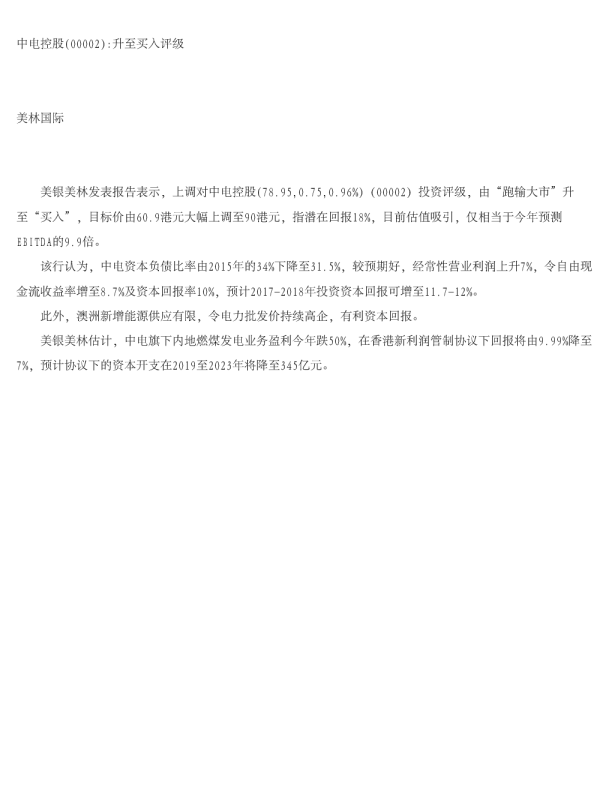 中电控股(00002):升至买入评级

美林国际

美银美林发表报告表示，上调对中电控股(78.95,0.75,0.96%)(00002)投资评级，由“跑输大市”升至“买入”，目标价由60.9港元大幅上调至90港元，指潜在回报18%，目前估值吸引，仅相当于今年预测EBITDA的9.9倍。

该行认为，中电资本负债比率由2015年的34%下降至31.5%，较预期好，经常性营业利润上升7%，令自由现金流收益率增至8.7%及资本回报率10%，预计2017-2018年投资资本回报可增至11.7-12%。

此外，澳洲新增能源供应有限，令电力批发价持续高企，有利资本回报。

美银美林估计，中电旗下内地燃煤发电业务盈利今年跌50%，在香港新利润管制协议下回报将由9.99%降至7%，预计协议下的资本开支在2019至2023年将降至345亿元。